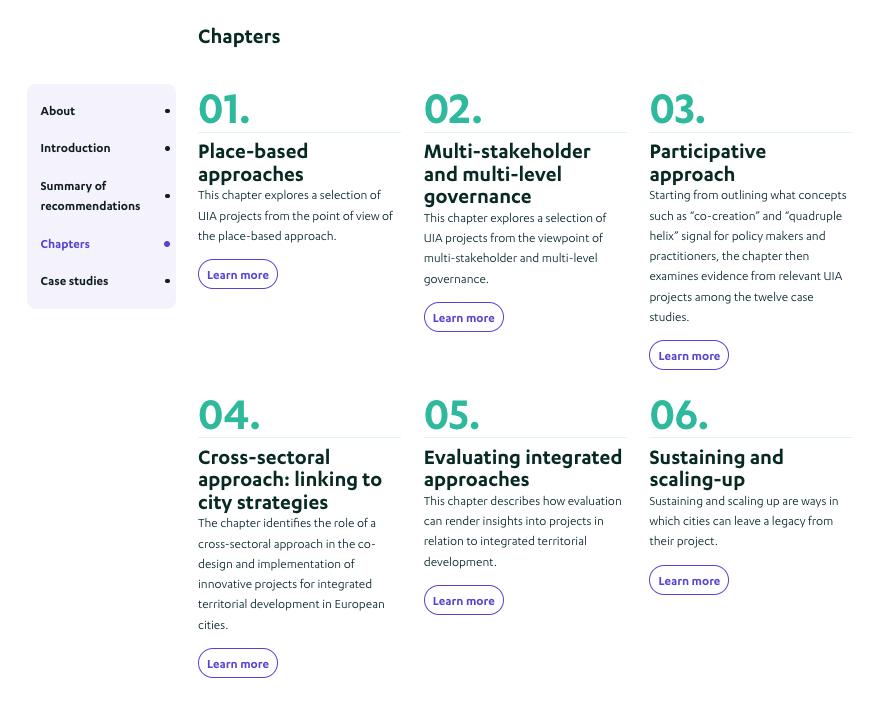 Chapters

About

Introduction

Summary of recommendations

Chapters

Case studies

01.

Place-based approaches

This chapter explores a selection of UIA projects from the point of view of the place-based approach.

Learn more

02.

Multi-stakeholder and multi-level governance

This chapter explores a selection of UIA projects from the viewpoint of multi-stakeholder and multi-level governance.

Learn more

03.

Participative approach

Starting from outlining what concepts such as "co-creation" and "quadruple helix" signal for policy makers and practitioners, the chapter then examines evidence from relevant UIA projects among the twelve case studies.

Learn more

04.

Cross-sectoral approach: linking to city strategies

The chapter identifies the role of a cross-sectoral approach in the co-design and implementation of innovative projects for integrated territorial development in European cities.

Learn more

05.

Evaluating integrated approaches

This chapter describes how evaluation can render insights into projects in relation to integrated territorial development.

Learn more

06.

Sustaining and scaling-up

Sustaining and scaling up are ways in which cities can leave a legacy from their project.

Learn more